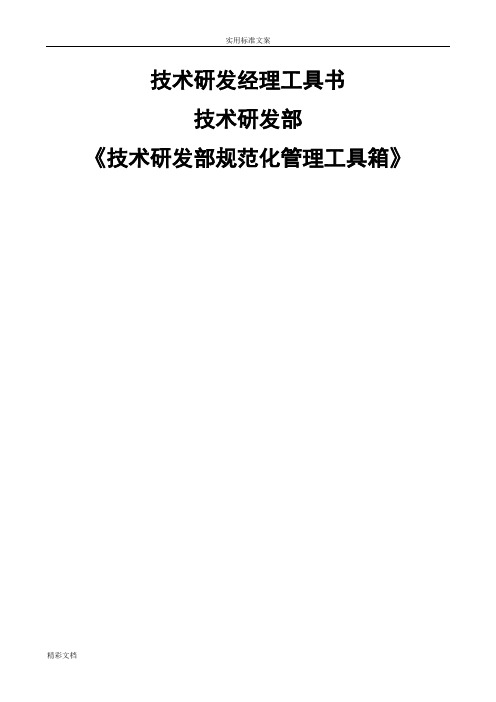 实用标准文案

技术研发经理工具书

技术研发部

《技术研发部规范化管理工具箱》

精彩文档